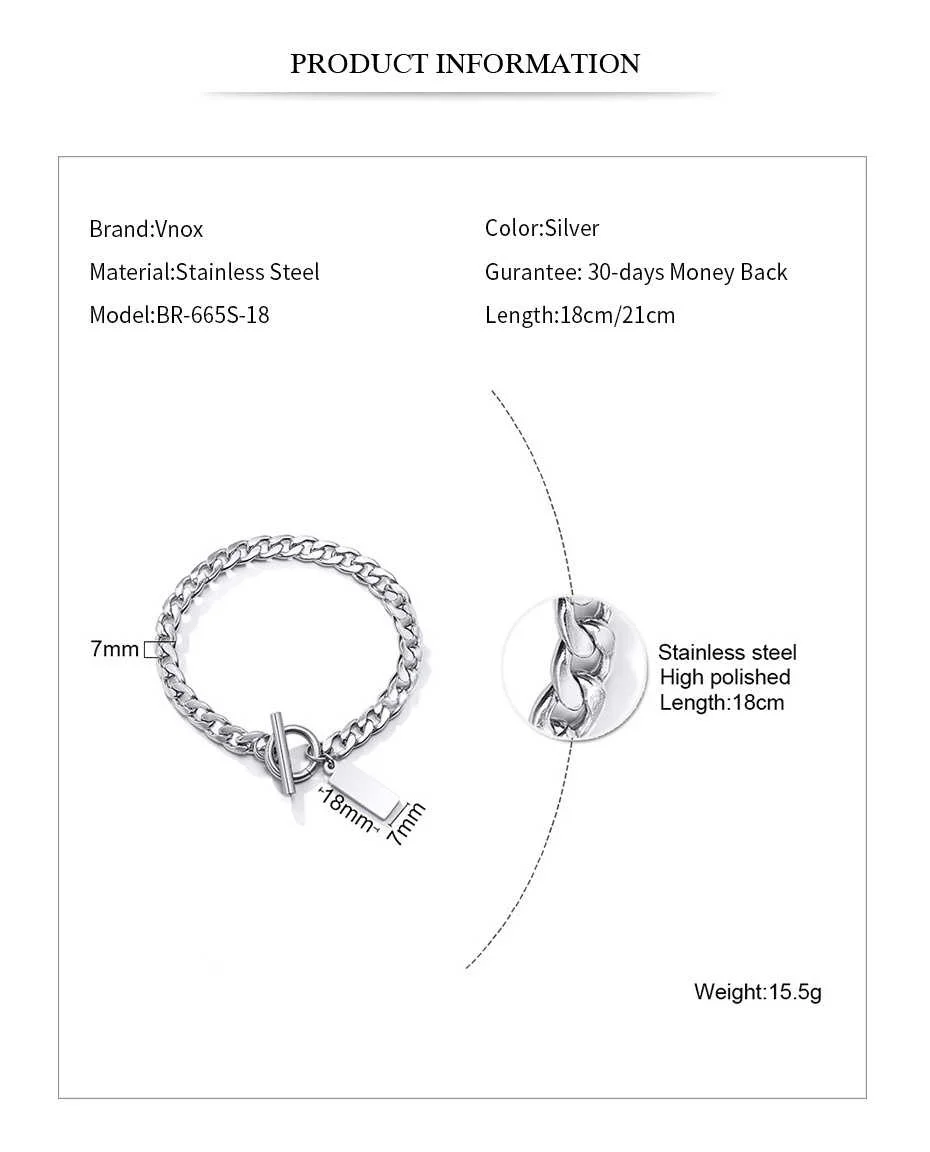 PRODUCT INFORMATION

Brand:Vnox
Material:Stainless Steel
Model:BR-665S-18

Color:Silver
Gurantee: 30-days Money Back
Length:18cm/21cm

7mm

18mm

7mm

Stainless steel
High polished
Length:18cm

Weight:15.5g